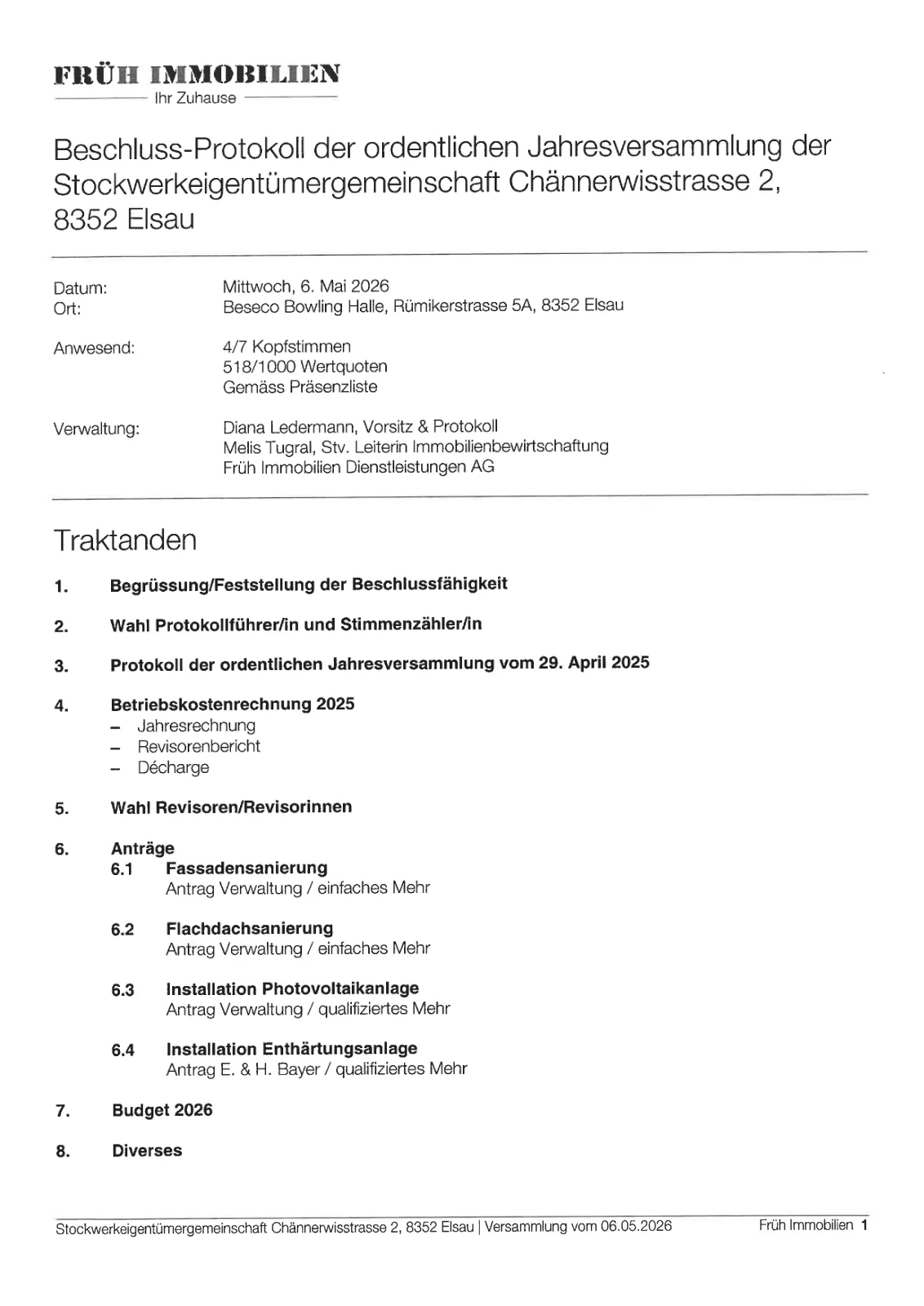 FRÜH IMMOBILIEN
Ihr Zuhause

Beschluss-Protokoll der ordentlichen Jahresversammlung der Stockwerkeigentümergemeinschaft Chännerwisstrasse 2, 8352 Elsau

Datum: Mittwoch, 6. Mai 2026
Ort: Beseco Bowling Halle, Rümikerstrasse 5A, 8352 Elsau

Anwesend: 4/7 Kopfstimmen
518/1000 Wertquoten
Gemäss Präsenzliste

Verwaltung: Diana Ledermann, Vorsitz & Protokoll
Melis Tugral, Stv. Leiterin Immobilienbewirtschaftung
Früh Immobilien Dienstleistungen AG

Traktanden

1. Begrüssung/Feststellung der Beschlussfähigkeit

2. Wahl Protokollführer/in und Stimmenzähler/in

3. Protokoll der ordentlichen Jahresversammlung vom 29. April 2025

4. Betriebskostenrechnung 2025
– Jahresrechnung
– Revisorenbericht
– Décharge

5. Wahl Revisoren/Revisorinnen

6. Anträge
6.1 Fassadensanierung
Antrag Verwaltung / einfaches Mehr

6.2 Flachdachsanierung
Antrag Verwaltung / einfaches Mehr

6.3 Installation Photovoltaikanlage
Antrag Verwaltung / qualifiziertes Mehr

6.4 Installation Enthärtungsanlage
Antrag E. & H. Bayer / qualifiziertes Mehr

7. Budget 2026

8. Diverses

Stockwerkeigentümergemeinschaft Chännerwisstrasse 2, 8352 Elsau | Versammlung vom 06.05.2026 Früh Immobilien 1